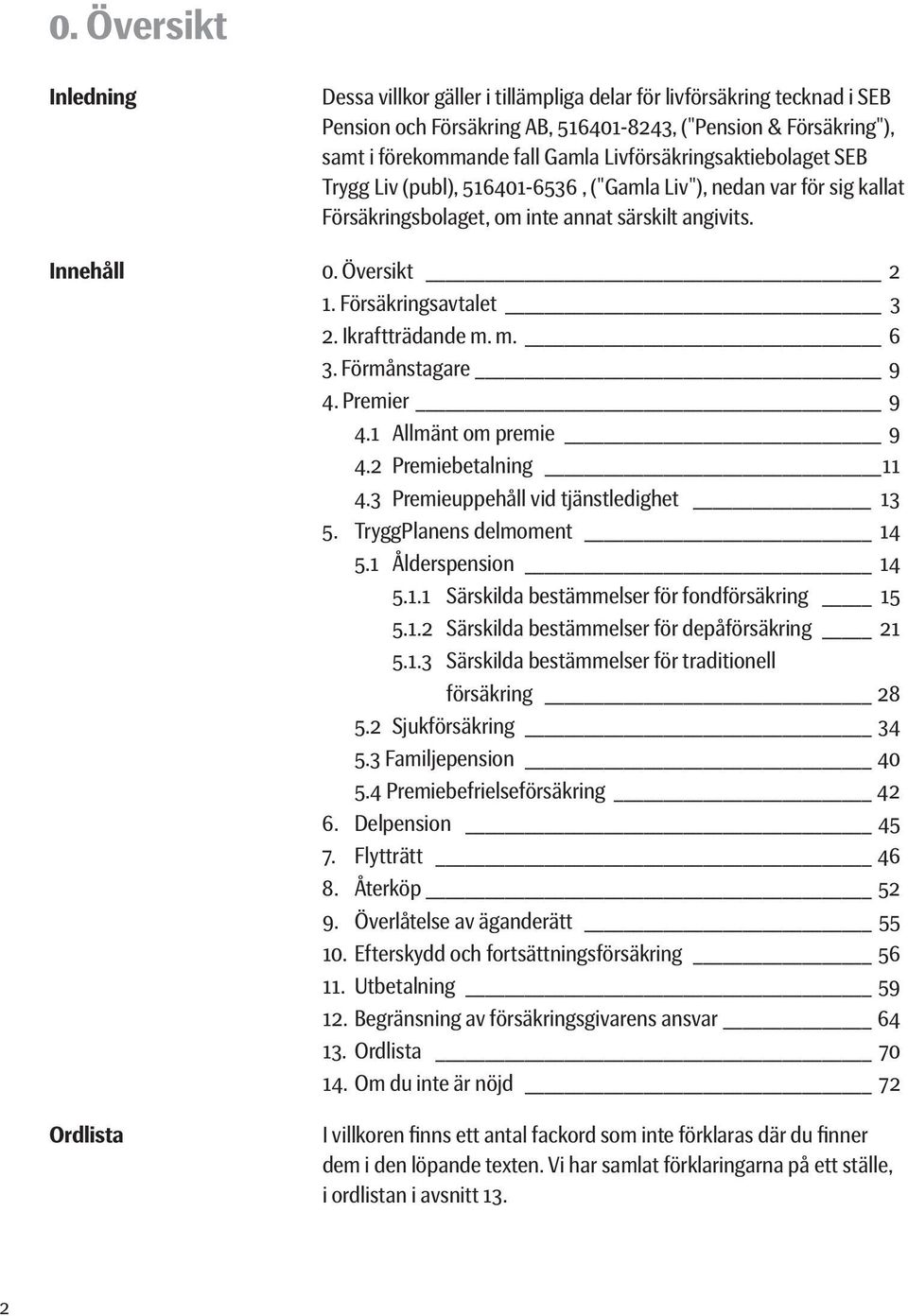 0. Översikt

Inledning

Dessa villkor gäller i tillämpliga delar för livförsäkring tecknad i SEB Pension och Försäkring AB, 516401-8243, ("Pension & Försäkring"), samt i förekommande fall Gamla Livförsäkringsaktiebolaget SEB Trygg Liv (publ), 516401-6536 , ("Gamla Liv"), nedan var för sig kallat Försäkringsbolaget, om inte annat särskilt angivits.

Innehåll

0. Översikt 2
1. Försäkringsavtalet 3
2. Ikraftträdande m. m. 6
3. Förmånstagare 9
4. Premier 9
4.1 Allmänt om premie 9
4.2 Premiebetalning 11
4.3 Premieuppehåll vid tjänstledighet 13
5. TryggPlanens delmoment 14
5.1 Ålderspension 14
5.1.1 Särskilda bestämmelser för fondförsäkring 15
5.1.2 Särskilda bestämmelser för depåförsäkring 21
5.1.3 Särskilda bestämmelser för traditionell försäkring 28
5.2 Sjukförsäkring 34
5.3 Familjepension 40
5.4 Premiebefrielseförsäkring 42
6. Delpension 45
7. Flytträtt 46
8. Återköp 52
9. Överlåtelse av äganderätt 55
10. Efterskydd och fortsättningsförsäkring 56
11. Utbetalning 59
12. Begränsning av försäkringsgivarens ansvar 64
13. Ordlista 70
14. Om du inte är nöjd 72

Ordlista

I villkoren finns ett antal fackord som inte förklaras där du finner dem i den löpande texten. Vi har samlat förklaringarna på ett ställe, i ordlistan i avsnitt 13.

2